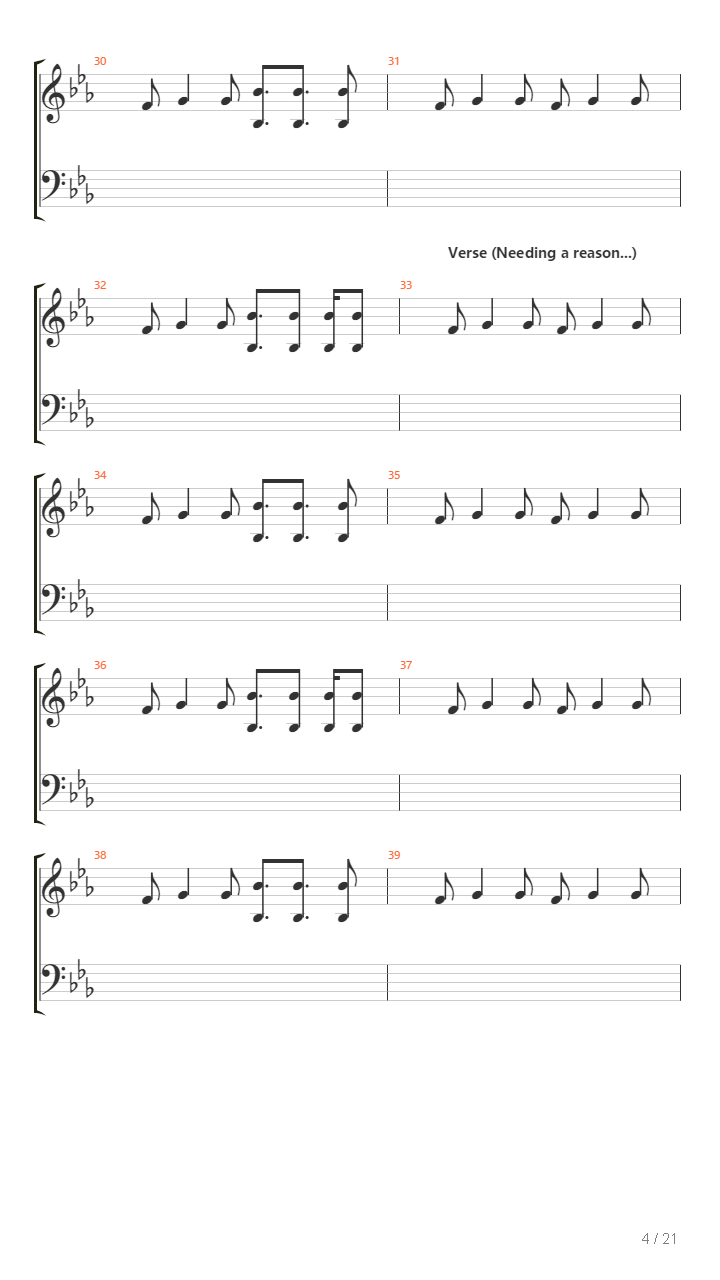 30

31

Verse (Needing a reason...)

32

33

34

35

36

37

38

39

4 / 21